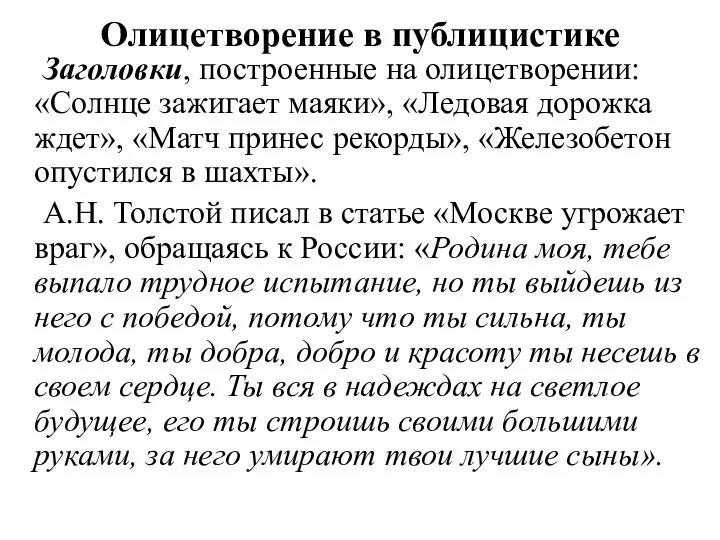 Олицетворение в публицистике

Заголовки, построенные на олицетворении: «Солнце зажигает маяки», «Ледовая дорожка ждет», «Матч принес рекорды», «Железобетон опустился в шахты».

А.Н. Толстой писал в статье «Москве угрожает враг», обращаясь к России: «Родина моя, тебе выпало трудное испытание, но ты выйдешь из него с победой, потому что ты сильна, ты молода, ты добра, добро и красоту ты несешь в своем сердце. Ты вся в надеждах на светлое будущее, его ты строишь своими большими руками, за него умирают твои лучшие сыны».